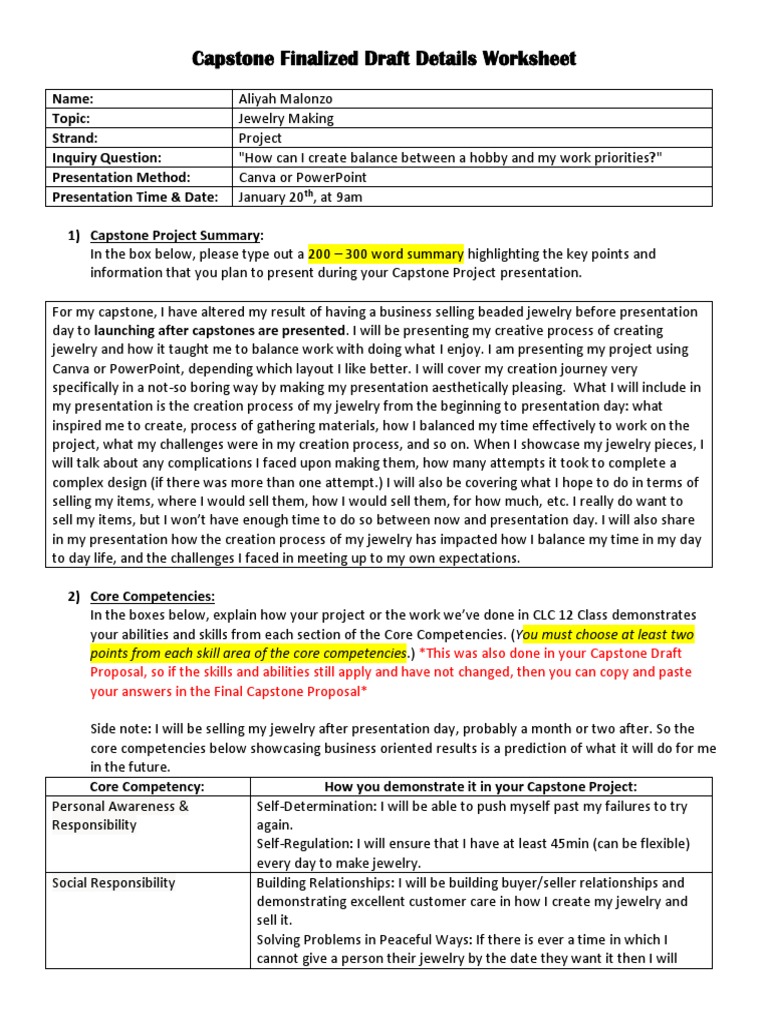 Capstone Finalized Draft Details Worksheet

| Name: | Aliyah Malonzo |
|---|---|
| Topic: | Jewelry Making |
| Strand: | Project |
| Inquiry Question: | "How can I create balance between a hobby and my work priorities?" |
| Presentation Method: | Canva or PowerPoint |
| Presentation Time & Date: | January 20$^{th}$, at 9am |

1) Capstone Project Summary:
In the box below, please type out a 200 – 300 word summary highlighting the key points and information that you plan to present during your Capstone Project presentation.

For my capstone, I have altered my result of having a business selling beaded jewelry before presentation day to launching after capstones are presented. I will be presenting my creative process of creating jewelry and how it taught me to balance work with doing what I enjoy. I am presenting my project using Canva or PowerPoint, depending which layout I like better. I will cover my creation journey very specifically in a not-so boring way by making my presentation aesthetically pleasing. What I will include in my presentation is the creation process of my jewelry from the beginning to presentation day: what inspired me to create, process of gathering materials, how I balanced my time effectively to work on the project, what my challenges were in my creation process, and so on. When I showcase my jewelry pieces, I will talk about any complications I faced upon making them, how many attempts it took to complete a complex design (if there was more than one attempt.) I will also be covering what I hope to do in terms of selling my items, where I would sell them, how I would sell them, for how much, etc. I really do want to sell my items, but I won't have enough time to do so between now and presentation day. I will also share in my presentation how the creation process of my jewelry has impacted how I balance my time in my day to day life, and the challenges I faced in meeting up to my own expectations.

2) Core Competencies:
In the boxes below, explain how your project or the work we've done in CLC 12 Class demonstrates your abilities and skills from each section of the Core Competencies. (You must choose at least two points from each skill area of the core competencies.) *This was also done in your Capstone Draft Proposal, so if the skills and abilities still apply and have not changed, then you can copy and paste your answers in the Final Capstone Proposal*

Side note: I will be selling my jewelry after presentation day, probably a month or two after. So the core competencies below showcasing business oriented results is a prediction of what it will do for me in the future.

| Core Competency: | How you demonstrate it in your Capstone Project: |
|---|---|
| Personal Awareness & Responsibility | Self-Determination: I will be able to push myself past my failures to try again. Self-Regulation: I will ensure that I have at least 45min (can be flexible) every day to make jewelry. |
| Social Responsibility | Building Relationships: I will be building buyer/seller relationships and demonstrating excellent customer care in how I create my jewelry and sell it. Solving Problems in Peaceful Ways: If there is ever a time in which I cannot give a person their jewelry by the date they want it then I will |